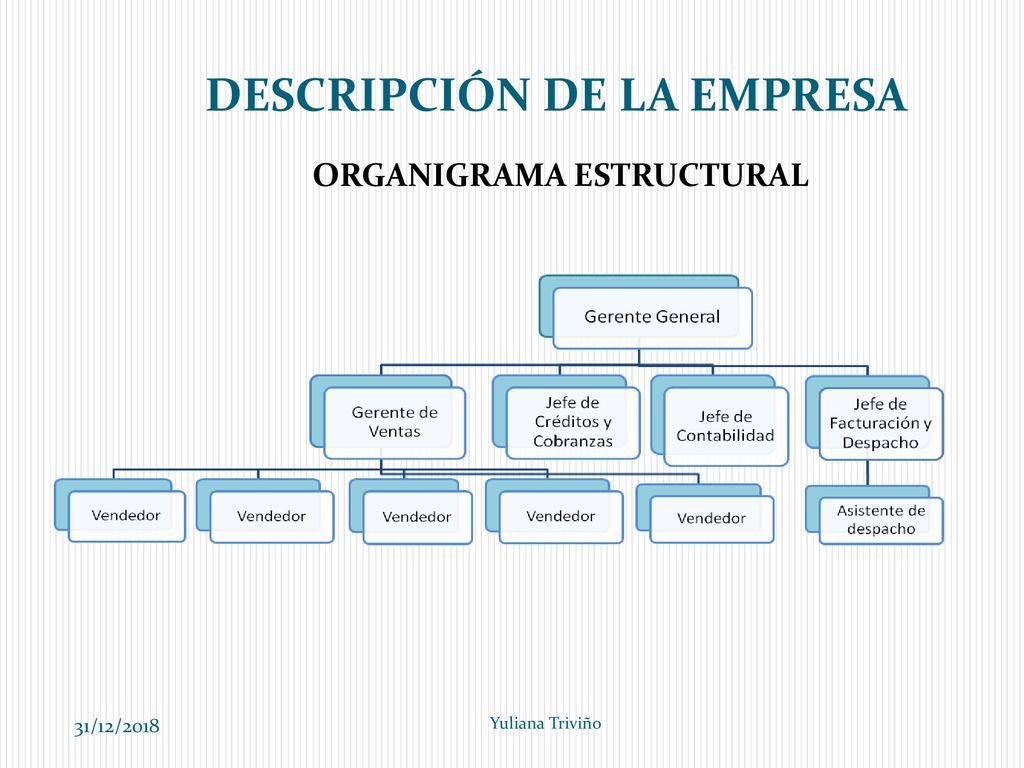 DESCRIPCIÓN DE LA EMPRESA

ORGANIGRAMA ESTRUCTURAL

Gerente General

Gerente de Ventas

Jefe de Créditos y Cobranzas

Jefe de Contabilidad

Jefe de Facturación y Despacho

Vendedor

Vendedor

Vendedor

Vendedor

Vendedor

Asistente de despacho

31/12/2018

Yuliana Triviño